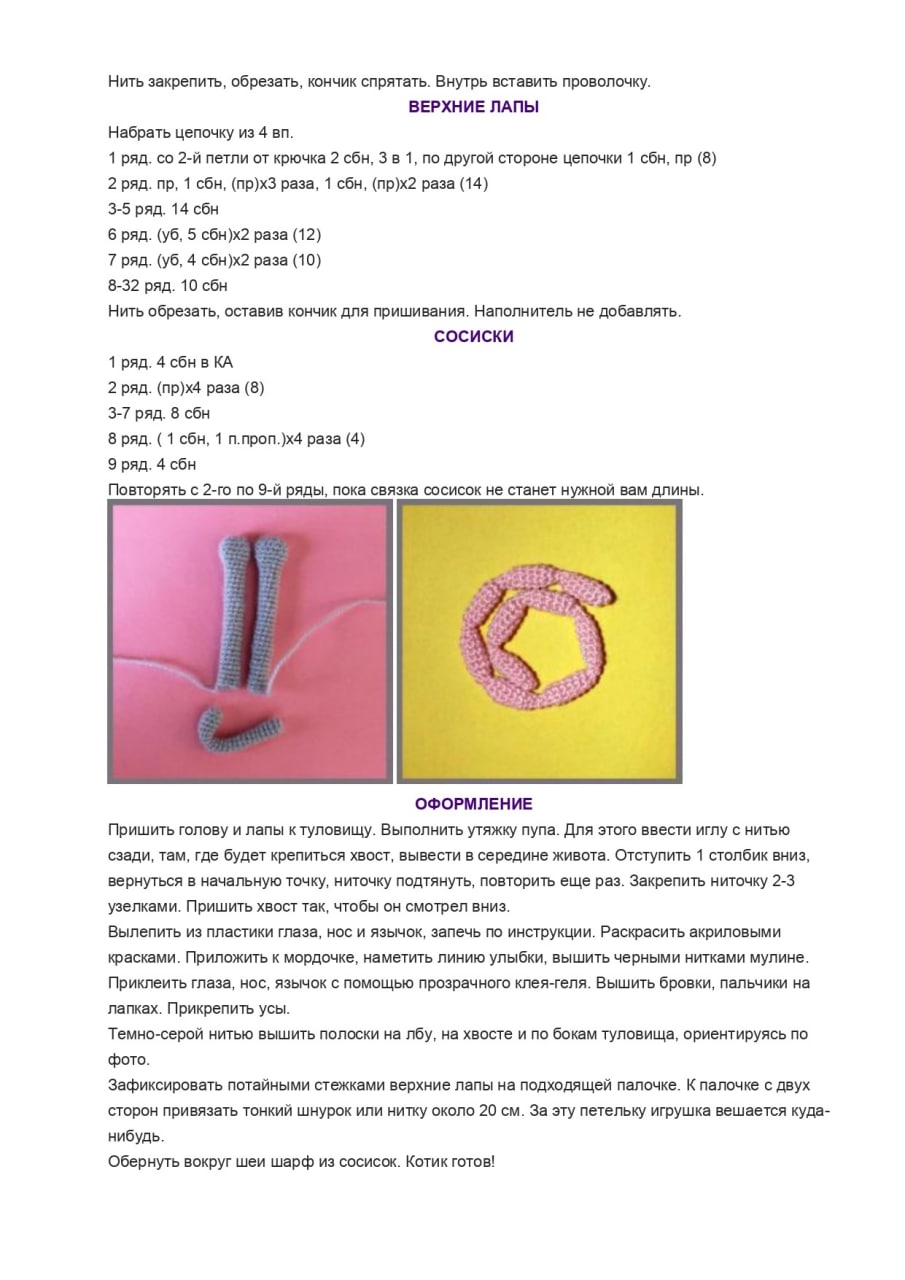 Нить закрепить, обрезать, кончик спрятать. Внутрь вставить проволочку.

ВЕРХНИЕ ЛАПЫ

Набрать цепочку из 4 вп.
1 ряд. со 2-й петли от крючка 2 сбн, 3 в 1, по другой стороне цепочки 1 сбн, пр (8)
2 ряд. пр, 1 сбн, (пр)х3 раза, 1 сбн, (пр)х2 раза (14)
3-5 ряд. 14 сбн
6 ряд. (уб, 5 сбн)х2 раза (12)
7 ряд. (уб, 4 сбн)х2 раза (10)
8-32 ряд. 10 сбн
Нить обрезать, оставив кончик для пришивания. Наполнитель не добавлять.

СОСИСКИ

1 ряд. 4 сбн в КА
2 ряд. (пр)х4 раза (8)
3-7 ряд. 8 сбн
8 ряд. ( 1 сбн, 1 п.проп.)х4 раза (4)
9 ряд. 4 сбн
Повторять с 2-го по 9-й ряды, пока связка сосисок не станет нужной вам длины.

ОФОРМЛЕНИЕ

Пришить голову и лапы к туловищу. Выполнить утяжку пупа. Для этого ввести иглу с нитью сзади, там, где будет крепиться хвост, вывести в середине живота. Отступить 1 столбик вниз, вернуться в начальную точку, ниточку подтянуть, повторить еще раз. Закрепить ниточку 2-3 узелками. Пришить хвост так, чтобы он смотрел вниз.
Вылепить из пластики глаза, нос и язычок, запечь по инструкции. Раскрасить акриловыми красками. Приложить к мордочке, наметить линию улыбки, вышить черными нитками мулине. Приклеить глаза, нос, язычок с помощью прозрачного клея-геля. Вышить бровки, пальчики на лапках. Прикрепить усы.
Темно-серой нитью вышить полоски на лбу, на хвосте и по бокам туловища, ориентируясь по фото.
Зафиксировать потайными стежками верхние лапы на подходящей палочке. К палочке с двух сторон привязать тонкий шнурок или нитку около 20 см. За эту петельку игрушка вешается куда-нибудь.
Обернуть вокруг шеи шарф из сосисок. Котик готов!